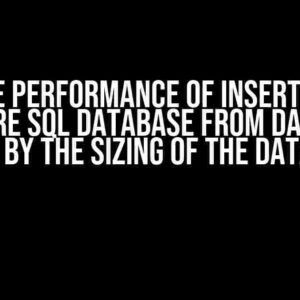 E PERFORMANCE OF INSERT
RE SQL DATABASE FROM DA
BY THE SIZING OF THE DAT